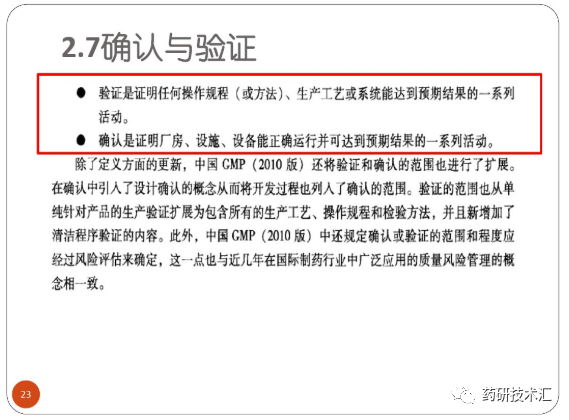 2.7确认与验证

● 验证是证明任何操作规程（或方法）、生产工艺或系统能达到预期结果的一系列活动。

● 确认是证明厂房、设施、设备能正确运行并可达到预期结果的一系列活动。

除了定义方面的更新，中国 GMP（2010 版）还将验证和确认的范围也进行了扩展。在确认中引入了设计确认的概念从而将开发过程也列入了确认的范围。验证的范围也从单纯针对产品的生产验证扩展为包含所有的生产工艺、操作规程和检验方法，并且新增加了清洁程序验证的内容。此外，中国 GMP（2010 版）中还规定确认或验证的范围和程度应经过风险评估来确定，这一点也与近几年在国际制药行业中广泛应用的质量风险管理的概念相一致。

23

药研技术汇